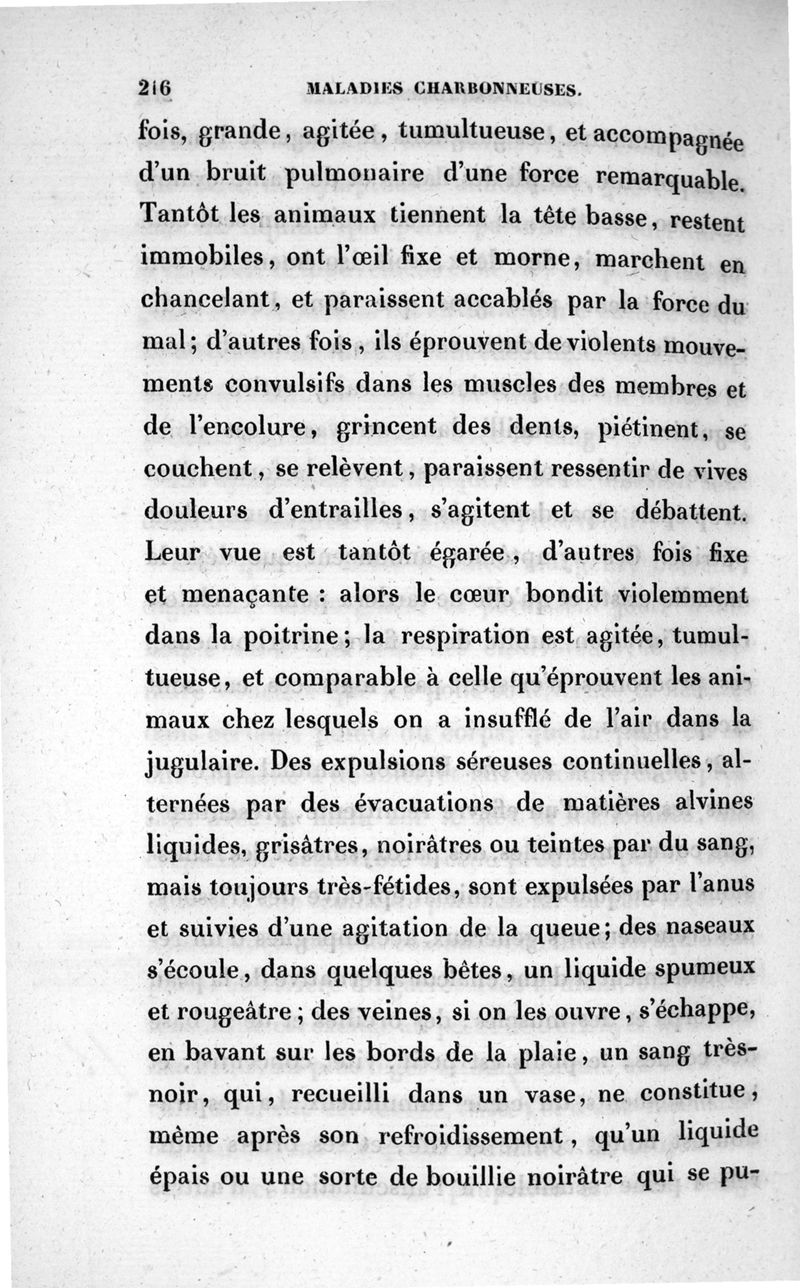 216 MALADIES CHARBONNEUSES.

fois, grande, agitée, tumultueuse, et accompagnée d'un bruit pulmonaire d'une force remarquable. Tantôt les animaux tiennent la tête basse, restent immobiles, ont l'œil fixe et morne, marchent en chancelant, et paraissent accablés par la force du mal; d'autres fois, ils éprouvent de violents mouvements convulsifs dans les muscles des membres et de l'encolure, grincent des dents, piétinent, se couchent, se relèvent, paraissent ressentir de vives douleurs d'entrailles, s'agitent et se débattent. Leur vue est tantôt égarée, d'autres fois fixe et menaçante : alors le cœur bondit violemment dans la poitrine; la respiration est agitée, tumultueuse, et comparable à celle qu'éprouvent les animaux chez lesquels on a insufflé de l'air dans la jugulaire. Des expulsions séreuses continuelles, alternées par des évacuations de matières alvines liquides, grisâtres, noirâtres ou teintes par du sang, mais toujours très-fétides, sont expulsées par l'anus et suivies d'une agitation de la queue; des naseaux s'écoule, dans quelques bêtes, un liquide spumeux et rougeâtre; des veines, si on les ouvre, s'échappe, en bavant sur les bords de la plaie, un sang très-noir, qui, recueilli dans un vase, ne constitue, même après son refroidissement, qu'un liquide épais ou une sorte de bouillie noirâtre qui se pu-